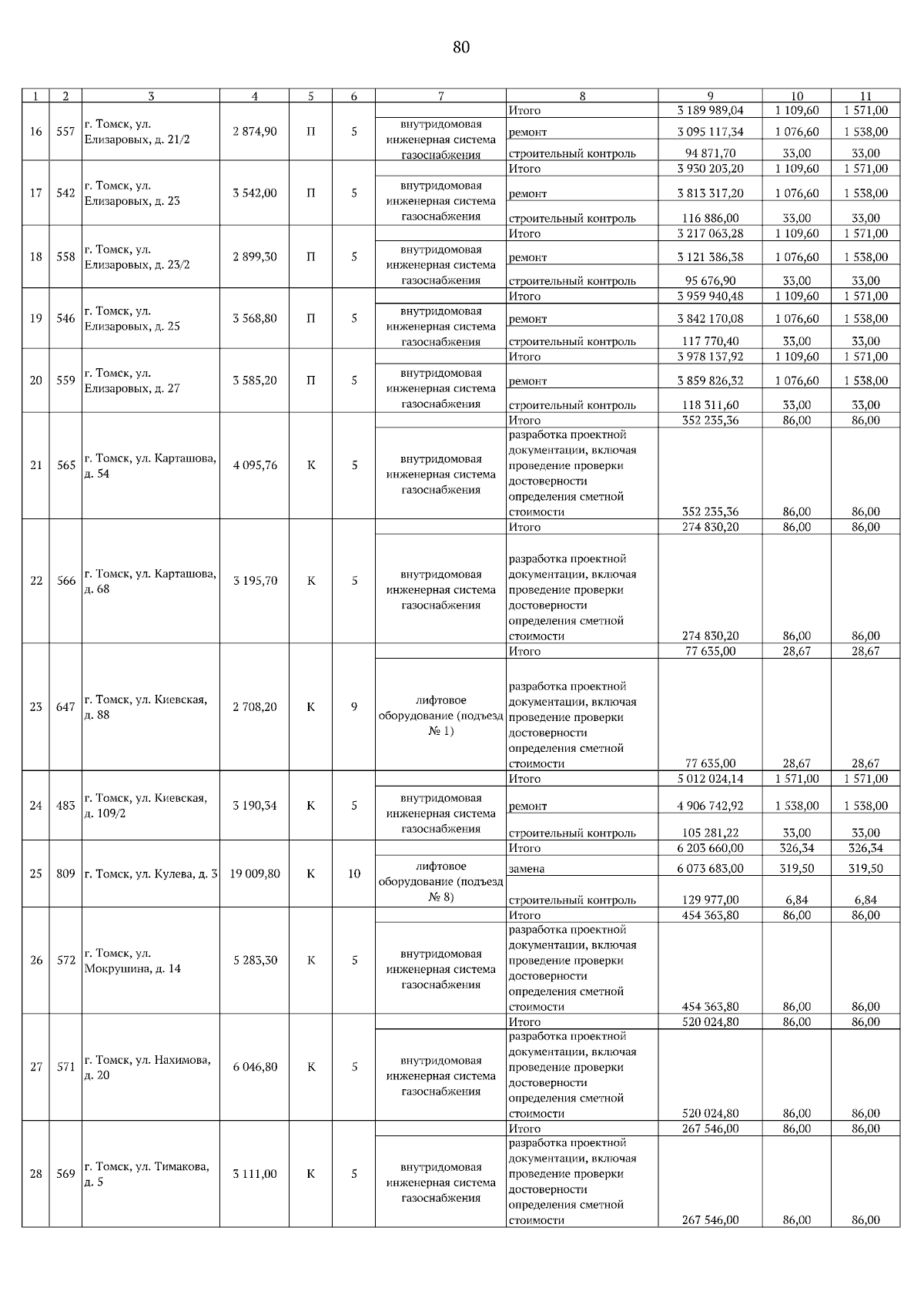 80

| 1 | 2 | 3 | 4 | 5 | 6 | 7 | 8 | 9 | 10 | 11 |
|---|---|---|---|---|---|---|---|---|---|---|
| 16 | 557 | г. Томск, ул. Елизаровых, д. 21/2 | 2 874,90 | П | 5 | | Итого | 3 189 989,04 | 1 109,60 | 1 571,00 |
| | | | | | | внутридомовая инженерная система газоснабжения | ремонт | 3 095 117,34 | 1 076,60 | 1 538,00 |
| | | | | | | | строительный контроль | 94 871,70 | 33,00 | 33,00 |
| 17 | 542 | г. Томск, ул. Елизаровых, д. 23 | 3 542,00 | П | 5 | | Итого | 3 930 203,20 | 1 109,60 | 1 571,00 |
| | | | | | | внутридомовая инженерная система газоснабжения | ремонт | 3 813 317,20 | 1 076,60 | 1 538,00 |
| | | | | | | | строительный контроль | 116 886,00 | 33,00 | 33,00 |
| 18 | 558 | г. Томск, ул. Елизаровых, д. 23/2 | 2 899,30 | П | 5 | | Итого | 3 217 063,28 | 1 109,60 | 1 571,00 |
| | | | | | | внутридомовая инженерная система газоснабжения | ремонт | 3 121 386,38 | 1 076,60 | 1 538,00 |
| | | | | | | | строительный контроль | 95 676,90 | 33,00 | 33,00 |
| 19 | 546 | г. Томск, ул. Елизаровых, д. 25 | 3 568,80 | П | 5 | | Итого | 3 959 940,48 | 1 109,60 | 1 571,00 |
| | | | | | | внутридомовая инженерная система газоснабжения | ремонт | 3 842 170,08 | 1 076,60 | 1 538,00 |
| | | | | | | | строительный контроль | 117 770,40 | 33,00 | 33,00 |
| 20 | 559 | г. Томск, ул. Елизаровых, д. 27 | 3 585,20 | П | 5 | | Итого | 3 978 137,92 | 1 109,60 | 1 571,00 |
| | | | | | | внутридомовая инженерная система газоснабжения | ремонт | 3 859 826,32 | 1 076,60 | 1 538,00 |
| | | | | | | | строительный контроль | 118 311,60 | 33,00 | 33,00 |
| 21 | 565 | г. Томск, ул. Карташова, д. 54 | 4 095,76 | К | 5 | | Итого | 352 235,36 | 86,00 | 86,00 |
| | | | | | | внутридомовая инженерная система газоснабжения | разработка проектной документации, включая проведение проверки достоверности определения сметной стоимости | 352 235,36 | 86,00 | 86,00 |
| 22 | 566 | г. Томск, ул. Карташова, д. 68 | 3 195,70 | К | 5 | | Итого | 274 830,20 | 86,00 | 86,00 |
| | | | | | | внутридомовая инженерная система газоснабжения | разработка проектной документации, включая проведение проверки достоверности определения сметной стоимости | 274 830,20 | 86,00 | 86,00 |
| 23 | 647 | г. Томск, ул. Киевская, д. 88 | 2 708,20 | К | 9 | | Итого | 77 635,00 | 28,67 | 28,67 |
| | | | | | | лифтовое оборудование (подъезд № 1) | разработка проектной документации, включая проведение проверки достоверности определения сметной стоимости | 77 635,00 | 28,67 | 28,67 |
| 24 | 483 | г. Томск, ул. Киевская, д. 109/2 | 3 190,34 | К | 5 | | Итого | 5 012 024,14 | 1 571,00 | 1 571,00 |
| | | | | | | внутридомовая инженерная система газоснабжения | ремонт | 4 906 742,92 | 1 538,00 | 1 538,00 |
| | | | | | | | строительный контроль | 105 281,22 | 33,00 | 33,00 |
| 25 | 809 | г. Томск, ул. Кулева, д. 3 | 19 009,80 | К | 10 | | Итого | 6 203 660,00 | 326,34 | 326,34 |
| | | | | | | лифтовое оборудование (подъезд № 8) | замена | 6 073 683,00 | 319,50 | 319,50 |
| | | | | | | | строительный контроль | 129 977,00 | 6,84 | 6,84 |
| 26 | 572 | г. Томск, ул. Мокрушина, д. 14 | 5 283,30 | К | 5 | | Итого | 454 363,80 | 86,00 | 86,00 |
| | | | | | | внутридомовая инженерная система газоснабжения | разработка проектной документации, включая проведение проверки достоверности определения сметной стоимости | 454 363,80 | 86,00 | 86,00 |
| 27 | 571 | г. Томск, ул. Нахимова, д. 20 | 6 046,80 | К | 5 | | Итого | 520 024,80 | 86,00 | 86,00 |
| | | | | | | внутридомовая инженерная система газоснабжения | разработка проектной документации, включая проведение проверки достоверности определения сметной стоимости | 520 024,80 | 86,00 | 86,00 |
| 28 | 569 | г. Томск, ул. Тимакова, д. 5 | 3 111,00 | К | 5 | | Итого | 267 546,00 | 86,00 | 86,00 |
| | | | | | | внутридомовая инженерная система газоснабжения | разработка проектной документации, включая проведение проверки достоверности определения сметной стоимости | 267 546,00 | 86,00 | 86,00 |